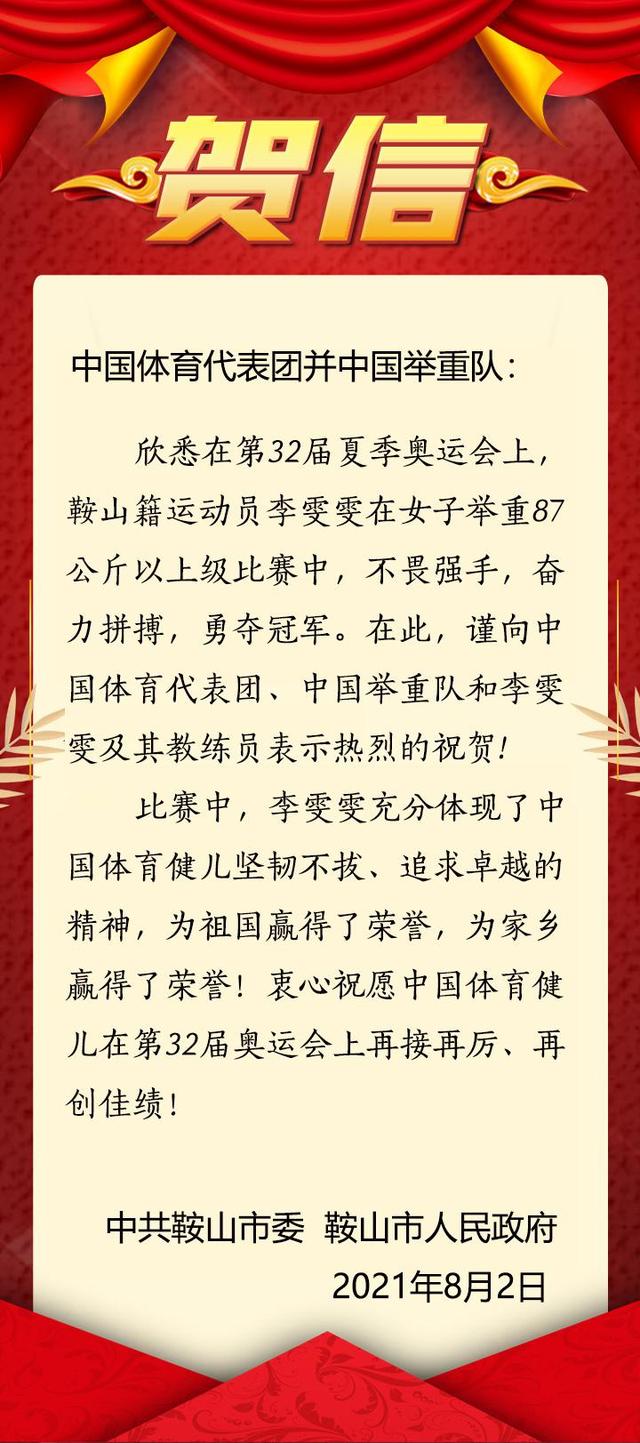 贺信

中国体育代表团并中国举重队：

欣悉在第32届夏季奥运会上，鞍山籍运动员李雯雯在女子举重87公斤以上级比赛中，不畏强手，奋力拼搏，勇夺冠军。在此，谨向中国体育代表团、中国举重队和李雯雯及其教练员表示热烈的祝贺！

比赛中，李雯雯充分体现了中国体育健儿坚韧不拔、追求卓越的精神，为祖国赢得了荣誉，为家乡赢得了荣誉！衷心祝愿中国体育健儿在第32届奥运会上再接再厉、再创佳绩！

中共鞍山市委 鞍山市人民政府
2021年8月2日